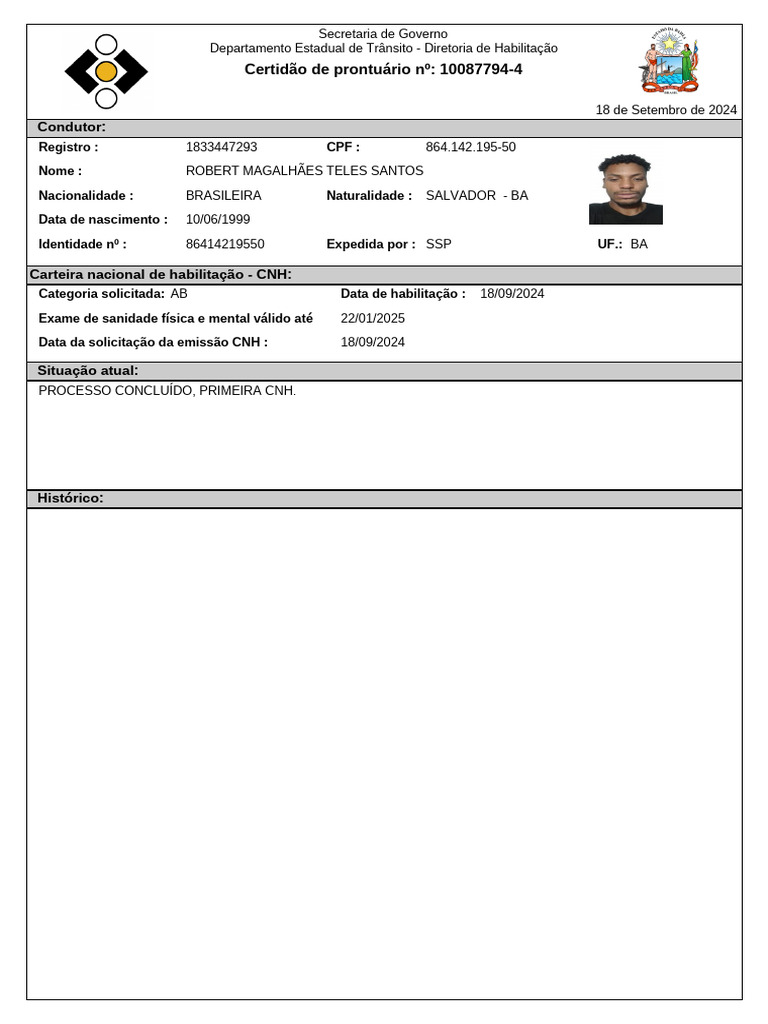 Secretaria de Governo
Departamento Estadual de Trânsito - Diretoria de Habilitação
Certidão de prontuário nº: 10087794-4

18 de Setembro de 2024

Condutor:

Registro : 1833447293 CPF : 864.142.195-50
Nome : ROBERT MAGALHÃES TELES SANTOS
Nacionalidade : BRASILEIRA Naturalidade : SALVADOR - BA
Data de nascimento : 10/06/1999
Identidade nº : 86414219550 Expedida por : SSP UF.: BA

Carteira nacional de habilitação - CNH:

Categoria solicitada: AB Data de habilitação : 18/09/2024
Exame de sanidade física e mental válido até 22/01/2025
Data da solicitação da emissão CNH : 18/09/2024

Situação atual:

PROCESSO CONCLUÍDO, PRIMEIRA CNH.

Histórico: